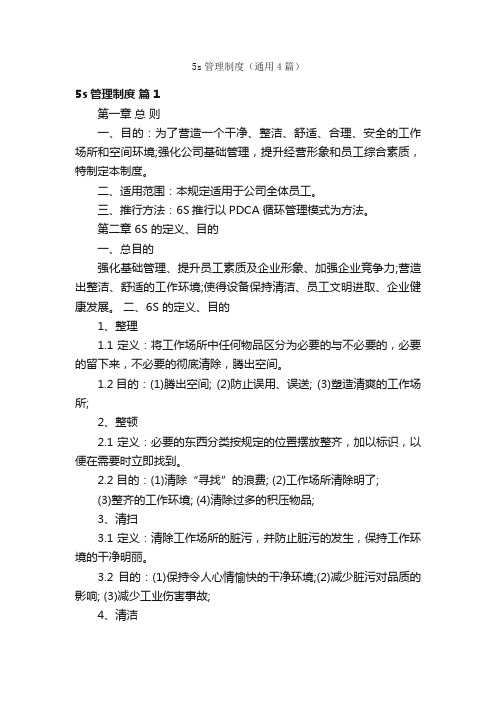 5s 管理制度（通用 4 篇）

5s 管理制度 篇 1

第一章 总 则

一、目的：为了营造一个干净、整洁、舒适、合理、安全的工作场所和空间环境;强化公司基础管理，提升经营形象和员工综合素质，特制定本制度。

二、适用范围：本规定适用于公司全体员工。

三、推行方法：6S 推行以 PDCA 循环管理模式为方法。

第二章 6S 的定义、目的

一、总目的

强化基础管理、提升员工素质及企业形象、加强企业竞争力;营造出整洁、舒适的工作环境;使得设备保持清洁、员工文明进取、企业健康发展。 二、6S 的定义、目的

1、整理

1.1 定义：将工作场所中任何物品区分为必要的与不必要的，必要的留下来，不必要的彻底清除，腾出空间。

1.2 目的：(1)腾出空间; (2)防止误用、误送; (3)塑造清爽的工作场所;

2、整顿

2.1 定义：必要的东西分类按规定的位置摆放整齐，加以标识，以便在需要时立即找到。

2.2 目的：(1)清除“寻找”的浪费; (2)工作场所清除明了;

(3)整齐的工作环境; (4)清除过多的积压物品;

3、清扫

3.1 定义：清除工作场所的脏污，并防止脏污的发生，保持工作环境的干净明丽。

3.2 目的：(1)保持令人心情愉快的干净环境;(2)减少脏污对品质的影响; (3)减少工业伤害事故;

4、清洁